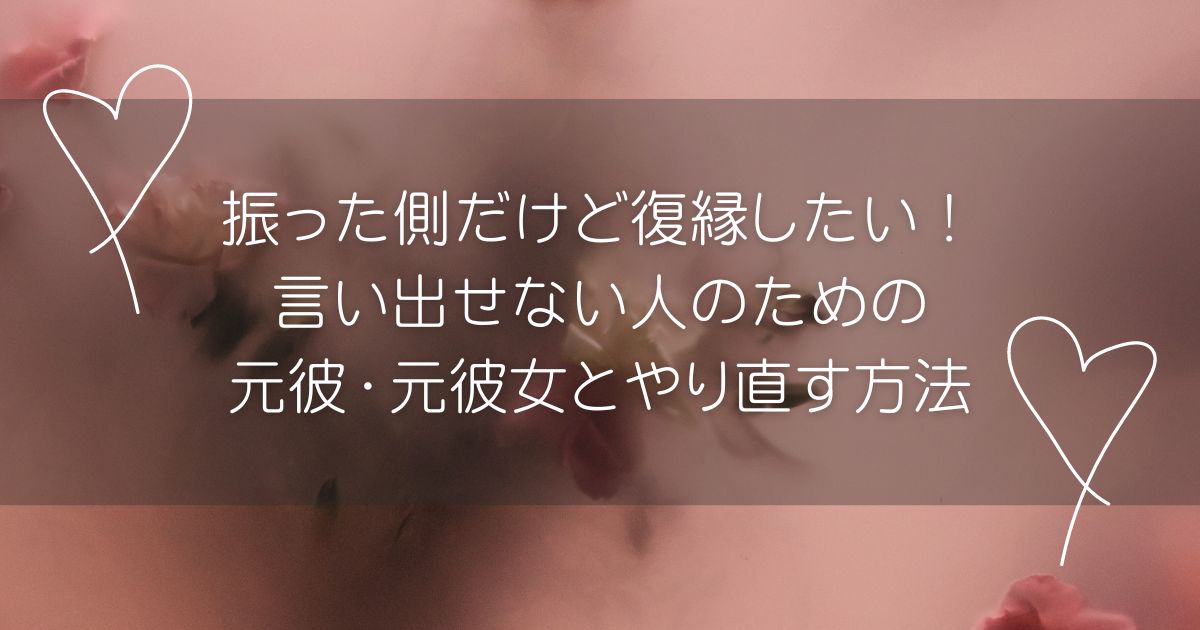 振った側だけど復縁したい！
言い出せない人のための
元彼・元彼女とやり直す方法